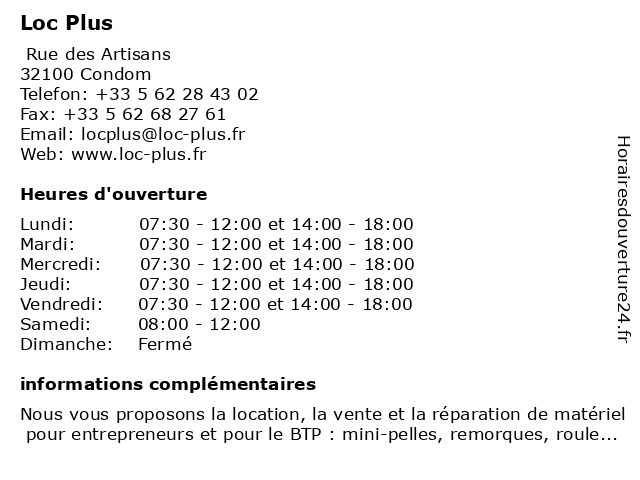 Loc Plus

Rue des Artisans
32100 Condom
Telefon: +33 5 62 28 43 02
Fax: +33 5 62 68 27 61
Email: locplus@loc-plus.fr
Web: www.loc-plus.fr

Heures d'ouverture

| | |
|---|---|
| Lundi: | 07:30 - 12:00 et 14:00 - 18:00 |
| Mardi: | 07:30 - 12:00 et 14:00 - 18:00 |
| Mercredi: | 07:30 - 12:00 et 14:00 - 18:00 |
| Jeudi: | 07:30 - 12:00 et 14:00 - 18:00 |
| Vendredi: | 07:30 - 12:00 et 14:00 - 18:00 |
| Samedi: | 08:00 - 12:00 |
| Dimanche: | Fermé |

informations complémentaires

Nous vous proposons la location, la vente et la réparation de matériel pour entrepreneurs et pour le BTP : mini-pelles, remorques, roule...

Horairesdouverture24.fr